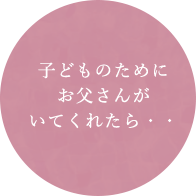 子どものために
お父さんが
いてくれたら・・